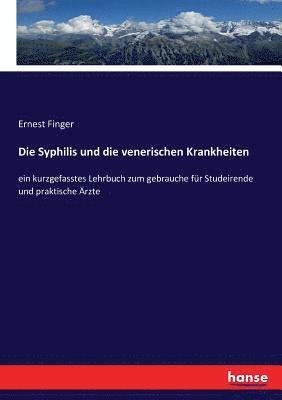 Ernest Finger

Die Syphilis und die venerischen Krankheiten

ein kurzgefasstes Lehrbuch zum gebrauche für Studeirende und praktische Ärzte

hanse